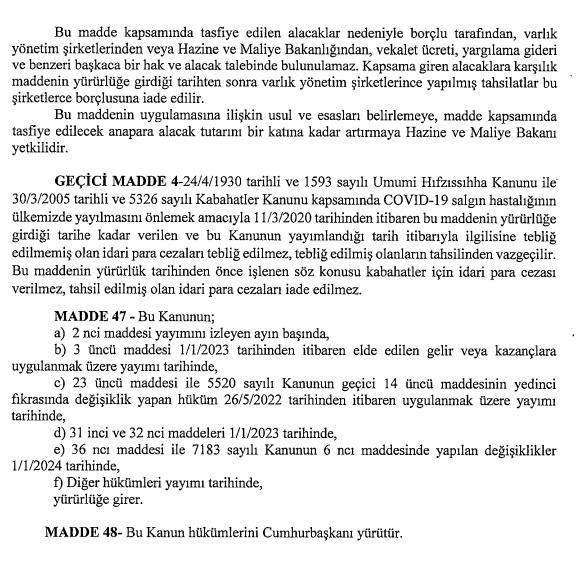 Bu madde kapsamında tasfiye edilen alacaklar nedeniyle borçlu tarafından, varlık yönetim şirketlerinden veya Hazine ve Maliye Bakanlığından, vekalet ücreti, yargılama gideri ve benzeri başkaca bir hak ve alacak talebinde bulunulamaz. Kapsama giren alacaklara karşılık maddenin yürürlüğe girdiği tarihten sonra varlık yönetim şirketlerince yapılmış tahsilatlar bu şirketlerce borçlusuna iade edilir.

Bu maddenin uygulamasına ilişkin usul ve esasları belirlemeye, madde kapsamında tasfiye edilecek anapara alacak tutarını bir katına kadar artırmaya Hazine ve Maliye Bakanı yetkilidir.

GEÇİCİ MADDE 4-24/4/1930 tarihli ve 1593 sayılı Umumi Hıfzıssıhha Kanunu ile 30/3/2005 tarihli ve 5326 sayılı Kabahatler Kanunu kapsamında COVID-19 salgın hastalığının ülkemizde yayılmasını önlemek amacıyla 11/3/2020 tarihinden itibaren bu maddenin yürürlüğe girdiği tarihe kadar verilen ve bu Kanunun yayımlandığı tarih itibarıyla ilgilisine tebliğ edilmemiş olan idari para cezaları tebliğ edilmez, tebliğ edilmiş olanların tahsilinden vazgeçilir. Bu maddenin yürürlük tarihinden önce işlenen söz konusu kabahatler için idari para cezası verilmez, tahsil edilmiş olan idari para cezaları iade edilmez.

MADDE 47 - Bu Kanunun;
a) 2 nci maddesi yayımını izleyen ayın başında,
b) 3 üncü maddesi 1/1/2023 tarihinden itibaren elde edilen gelir veya kazançlara uygulanmak üzere yayımı tarihinde,
c) 23 üncü maddesi ile 5520 sayılı Kanunun geçici 14 üncü maddesinin yedinci fıkrasında değişiklik yapan hüküm 26/5/2022 tarihinden itibaren uygulanmak üzere yayımı tarihinde,
d) 31 inci ve 32 nci maddeleri 1/1/2023 tarihinde,
e) 36 ncı maddesi ile 7183 sayılı Kanunun 6 ncı maddesinde yapılan değişiklikler 1/1/2024 tarihinde,
f) Diğer hükümleri yayımı tarihinde,
yürürlüğe girer.

MADDE 48- Bu Kanun hükümlerini Cumhurbaşkanı yürütür.